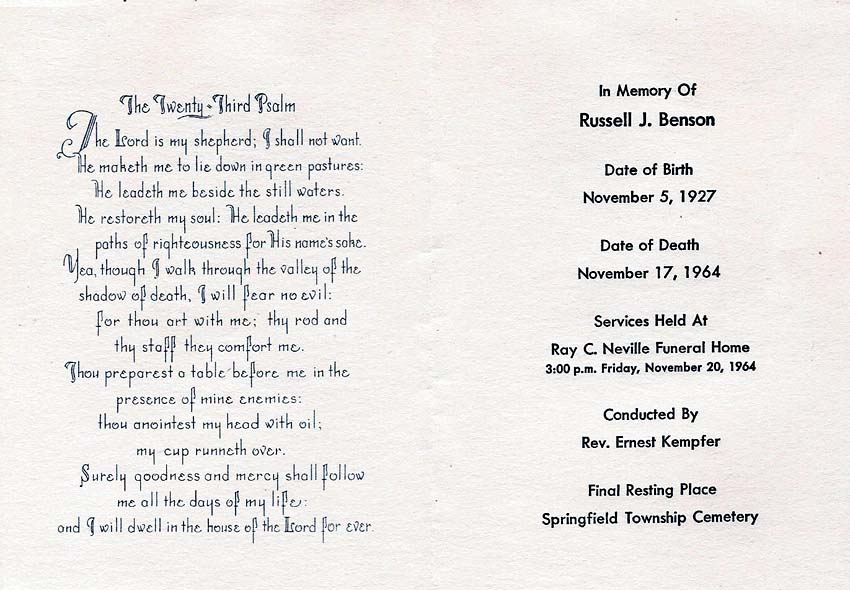 The Twenty-Third Psalm

The Lord is my shepherd; I shall not want. He maketh me to lie down in green pastures: He leadeth me beside the still waters. He restoreth my soul: He leadeth me in the paths of righteousness for His name's sake. Yea, though I walk through the valley of the shadow of death, I will fear no evil: for thou art with me; thy rod and thy staff they comfort me. Thou preparest a table before me in the presence of mine enemies: thou anointest my head with oil; my cup runneth over. Surely goodness and mercy shall follow me all the days of my life: and I will dwell in the house of the Lord for ever.

In Memory Of

Russell J. Benson

Date of Birth

November 5, 1927

Date of Death

November 17, 1964

Services Held At

Ray C. Neville Funeral Home

3:00 p.m. Friday, November 20, 1964

Conducted By

Rev. Ernest Kempfer

Final Resting Place

Springfield Township Cemetery